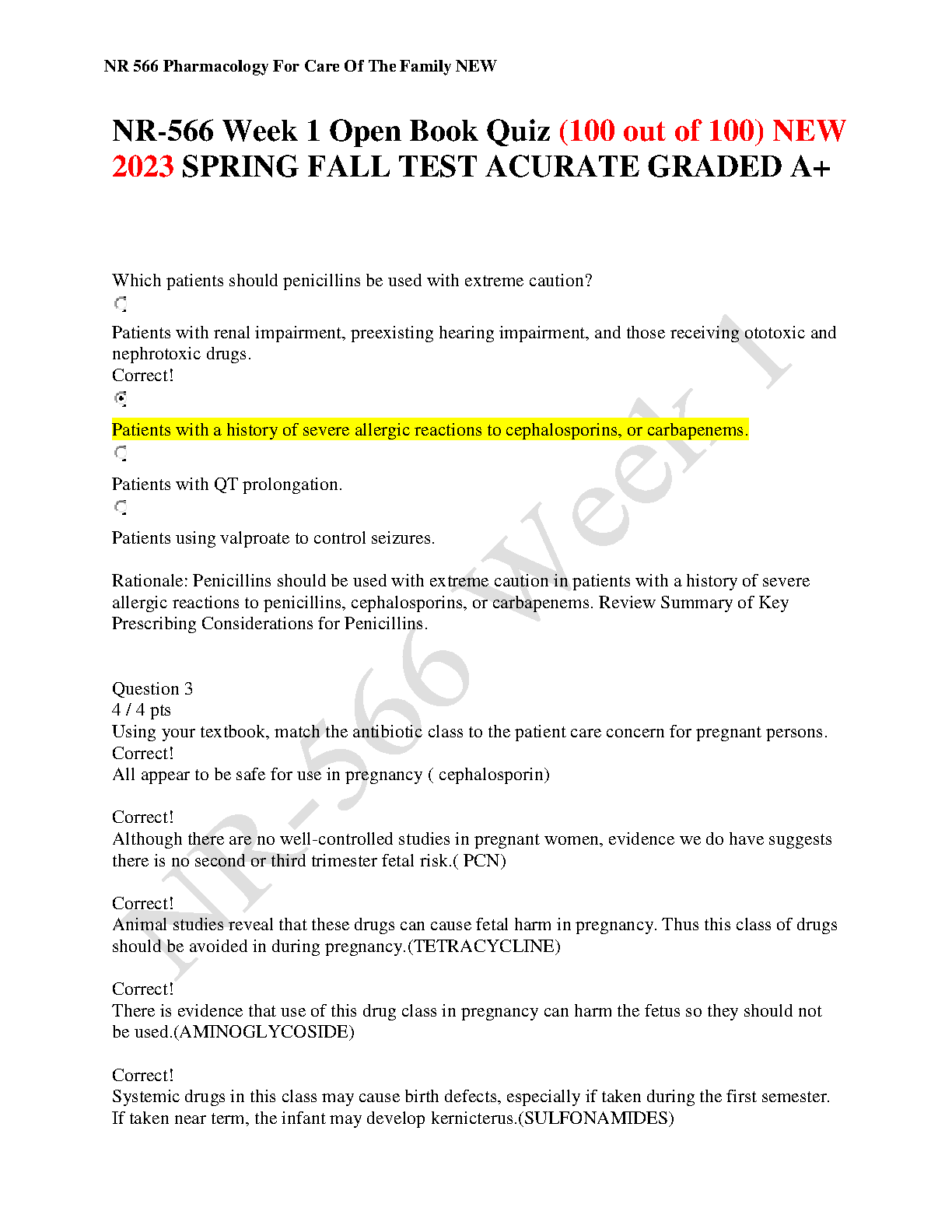 NR 566 Pharmacology For Care Of The Family NEW

NR-566 Week 1 Open Book Quiz (100 out of 100) NEW 2023 SPRING FALL TEST ACURATE GRADED A+

Which patients should penicillins be used with extreme caution?

Patients with renal impairment, preexisting hearing impairment, and those receiving ototoxic and nephrotoxic drugs.
Correct!

Patients with a history of severe allergic reactions to cephalosporins, or carbapenems.

Patients with QT prolongation.

Patients using valproate to control seizures.

Rationale: Penicillins should be used with extreme caution in patients with a history of severe allergic reactions to penicillins, cephalosporins, or carbapenems. Review Summary of Key Prescribing Considerations for Penicillins.

Question 3
4 / 4 pts
Using your textbook, match the antibiotic class to the patient care concern for pregnant persons.
Correct!
All appear to be safe for use in pregnancy ( cephalosporin)

Correct!
Although there are no well-controlled studies in pregnant women, evidence we do have suggests there is no second or third trimester fetal risk.( PCN)

Correct!
Animal studies reveal that these drugs can cause fetal harm in pregnancy. Thus this class of drugs should be avoided in during pregnancy.(TETRACYCLINE)

Correct!
There is evidence that use of this drug class in pregnancy can harm the fetus so they should not be used.(AMINOGLYCOSIDE)

Correct!
Systemic drugs in this class may cause birth defects, especially if taken during the first semester. If taken near term, the infant may develop kernicterus.(SULFONAMIDES)

NR-566 Week 1